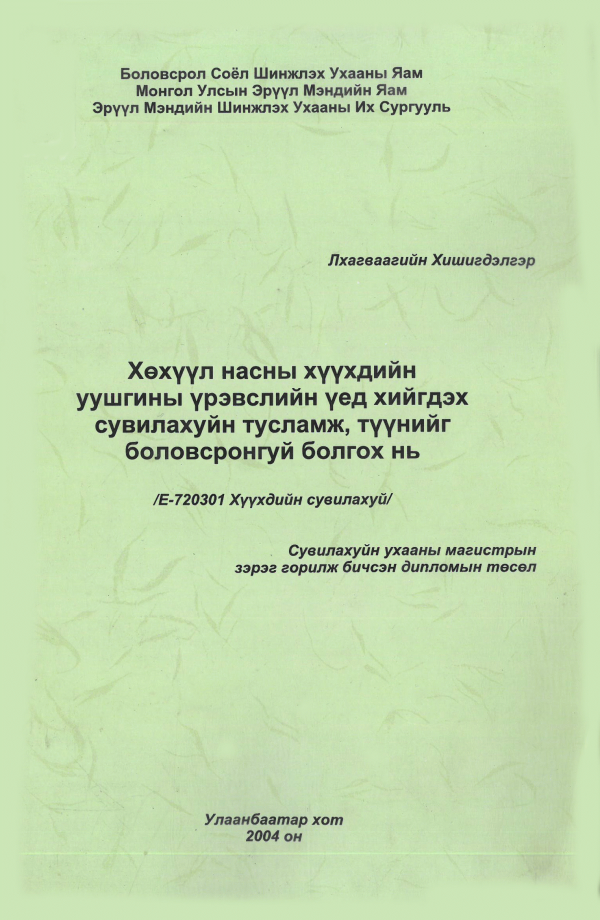 Боловсрол Соёл Шинжлэх Ухааны Яам
Монгол Улсын Эрүүл Мэндийн Яам
Эрүүл Мэндийн Шинжлэх Ухааны Их Сургууль

Лхагваагийн Хишигдэлгэр

Хөхүүл насны хүүхдийн уушгины үрэвслийн үед хийгдэх сувилахуйн тусламж, түүнийг боловсронгуй болгох нь

/Е-720301 Хүүхдийн сувилахуй/

Сувилахуйн ухааны магистрын зэрэг горилж бичсэн дипломын төсөл

Улаанбаатар хот
2004 он